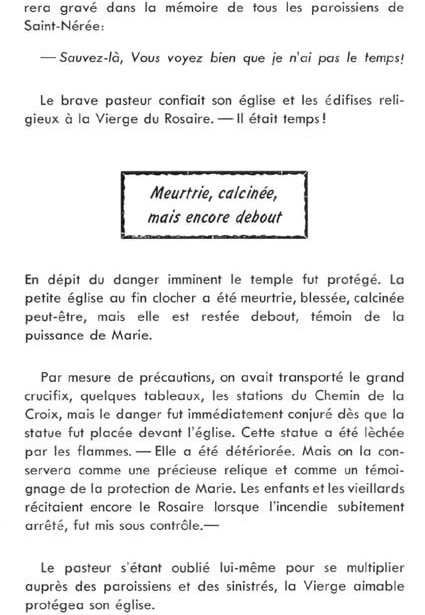 rera gravé dans la mémoire de tous les paroissiens de Saint-Nérée:

— Sauvez-là, Vous voyez bien que je n'ai pas le temps!

Le brave pasteur confiait son église et les édifises religieux à la Vierge du Rosaire. — Il était temps!

Meurtrie, calcinée, mais encore debout

En dépit du danger imminent le temple fut protégé. La petite église au fin clocher a été meurtrie, blessée, calcinée peut-être, mais elle est restée debout, témoin de la puissance de Marie.

Par mesure de précautions, on avait transporté le grand crucifix, quelques tableaux, les stations du Chemin de la Croix, mais le danger fut immédiatement conjuré dès que la statue fut placée devant l'église. Cette statue a été lèchée par les flammes. — Elle a été détériorée. Mais on la conservera comme une précieuse relique et comme un témoignage de la protection de Marie. Les enfants et les vieillards récitaient encore le Rosaire lorsque l'incendie subitement arrêté, fut mis sous contrôle.—

Le pasteur s'étant oublié lui-même pour se multiplier auprès des paroissiens et des sinistrés, la Vierge aimable protégea son église.